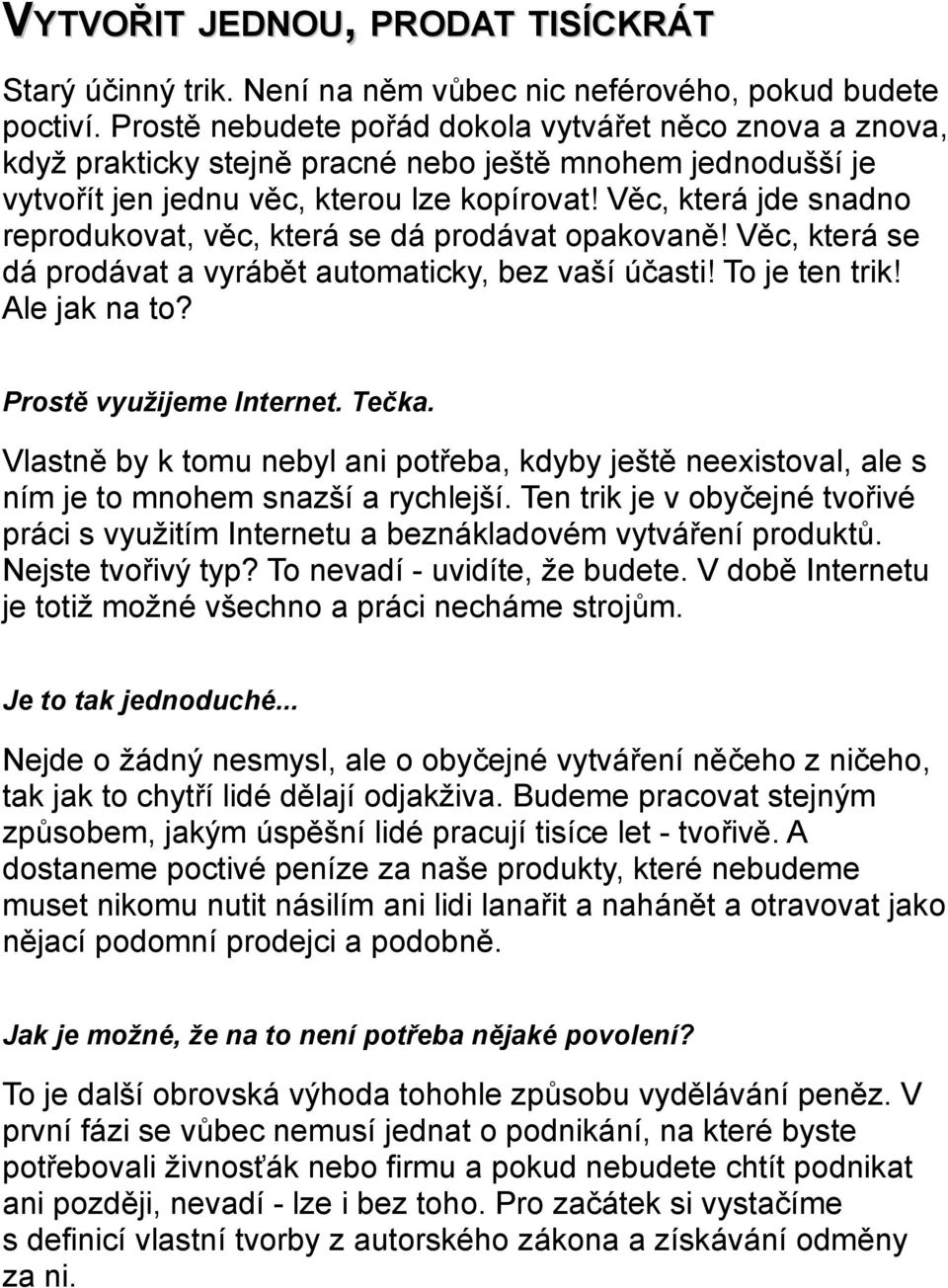 VYTVOŘIT JEDNOU, PRODAT TISÍCKRÁT

Starý účinný trik. Není na něm vůbec nic neférového, pokud budete poctiví. Prostě nebudete pořád dokola vytvářet něco znova a znova, když prakticky stejně pracné nebo ještě mnohem jednodušší je vytvořít jen jednu věc, kterou lze kopírovat! Věc, která jde snadno reprodukovat, věc, která se dá prodávat opakovaně! Věc, která se dá prodávat a vyrábět automaticky, bez vaší účasti! To je ten trik! Ale jak na to?

Prostě využijeme Internet. Tečka.

Vlastně by k tomu nebyl ani potřeba, kdyby ještě neexistoval, ale s ním je to mnohem snazší a rychlejší. Ten trik je v obyčejné tvořivé práci s využitím Internetu a beznákladovém vytváření produktů. Nejste tvořivý typ? To nevadí - uvidíte, že budete. V době Internetu je totiž možné všechno a práci necháme strojům.

Je to tak jednoduché...

Nejde o žádný nesmysl, ale o obyčejné vytváření něčeho z ničeho, tak jak to chytří lidé dělají odjakživa. Budeme pracovat stejným způsobem, jakým úspěšní lidé pracují tisíce let - tvořivě. A dostaneme poctivé peníze za naše produkty, které nebudeme muset nikomu nutit násilím ani lidi lanařit a nahánět a otravovat jako nějací podomní prodejci a podobně.

Jak je možné, že na to není potřeba nějaké povolení?

To je další obrovská výhoda tohohle způsobu vydělávání peněz. V první fázi se vůbec nemusí jednat o podnikání, na které byste potřebovali živnosťák nebo firmu a pokud nebudete chtít podnikat ani později, nevadí - lze i bez toho. Pro začátek si vystačíme s definicí vlastní tvorby z autorského zákona a získávání odměny za ni.